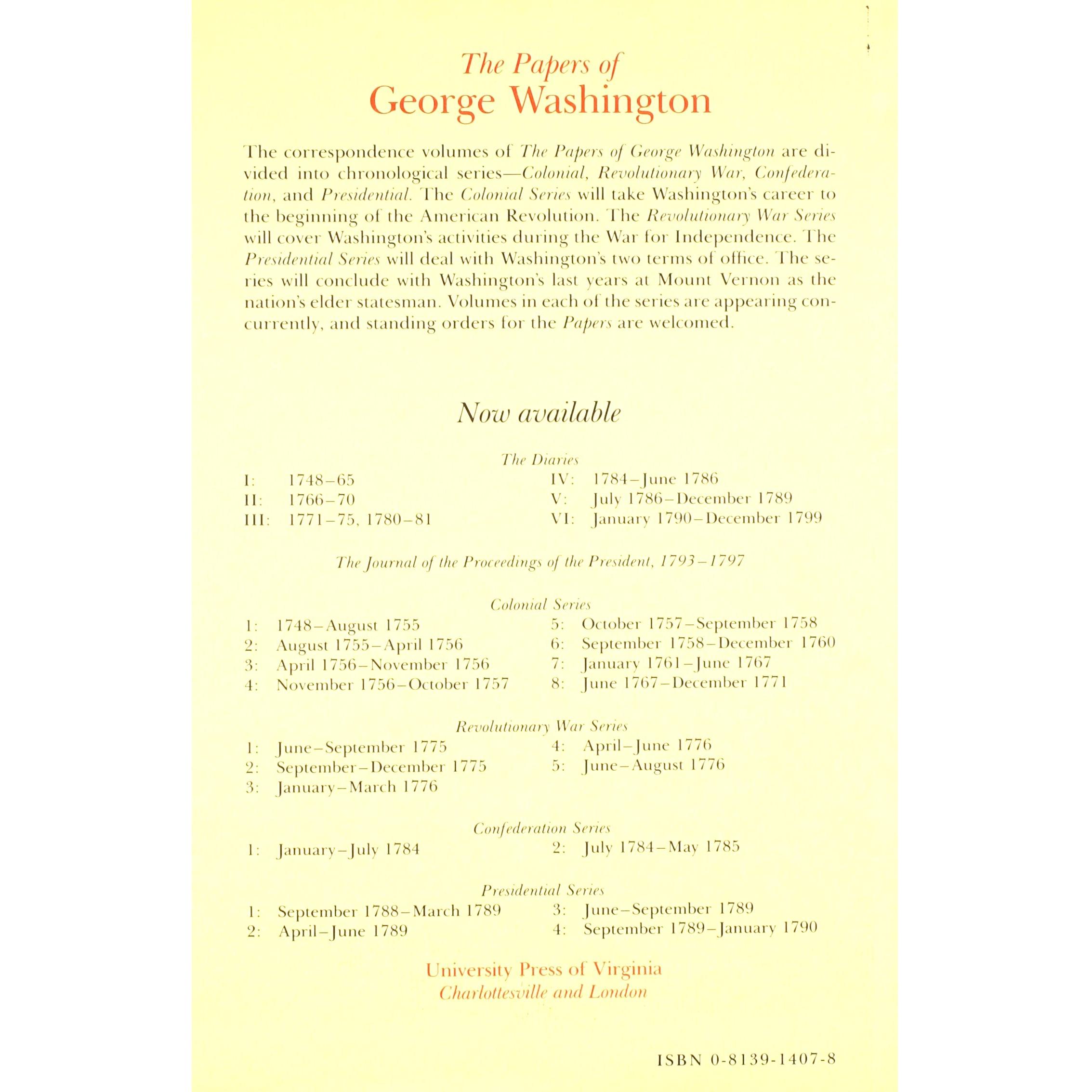 The Papers of
George Washington

The correspondence volumes of The Papers of George Washington are divided into chronological series—Colonial, Revolutionary War, Confederation, and Presidential. The Colonial Series will take Washington's career to the beginning of the American Revolution. The Revolutionary War Series will cover Washington's activities during the War for Independence. The Presidential Series will deal with Washington's two terms of office. The series will conclude with Washington's last years at Mount Vernon as the nation's elder statesman. Volumes in each of the series are appearing concurrently, and standing orders for the Papers are welcomed.

Now available

The Diaries

I: 1748–65
II: 1766–70
III: 1771–75, 1780–81
IV: 1784–June 1786
V: July 1786–December 1789
VI: January 1790–December 1799

The Journal of the Proceedings of the President, 1793–1797

Colonial Series

1: 1748–August 1755
2: August 1755–April 1756
3: April 1756–November 1756
4: November 1756–October 1757
5: October 1757–September 1758
6: September 1758–December 1760
7: January 1761–June 1767
8: June 1767–December 1771

Revolutionary War Series

1: June–September 1775
2: September–December 1775
3: January–March 1776
4: April–June 1776
5: June–August 1776

Confederation Series

1: January–July 1784
2: July 1784–May 1785

Presidential Series

1: September 1788–March 1789
2: April–June 1789
3: June–September 1789
4: September 1789–January 1790

University Press of Virginia
Charlottesville and London

ISBN 0-8139-1407-8